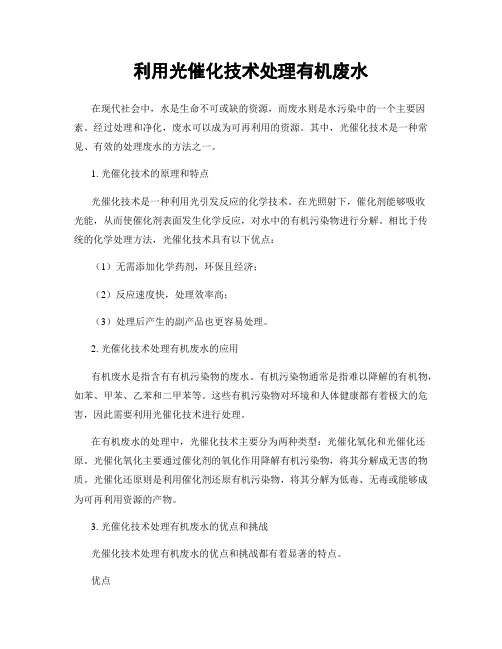 利用光催化技术处理有机废水

在现代社会中，水是生命不可或缺的资源，而废水则是水污染中的一个主要因素。经过处理和净化，废水可以成为可再利用的资源。其中，光催化技术是一种常见、有效的处理废水的方法之一。

1. 光催化技术的原理和特点

光催化技术是一种利用光引发反应的化学技术。在光照射下，催化剂能够吸收光能，从而使催化剂表面发生化学反应，对水中的有机污染物进行分解。相比于传统的化学处理方法，光催化技术具有以下优点：

（1）无需添加化学药剂，环保且经济；

（2）反应速度快，处理效率高；

（3）处理后产生的副产品也更容易处理。

2. 光催化技术处理有机废水的应用

有机废水是指含有有机污染物的废水。有机污染物通常是指难以降解的有机物，如苯、甲苯、乙苯和二甲苯等。这些有机污染物对环境和人体健康都有着极大的危害，因此需要利用光催化技术进行处理。

在有机废水的处理中，光催化技术主要分为两种类型：光催化氧化和光催化还原。光催化氧化主要通过催化剂的氧化作用降解有机污染物，将其分解成无害的物质。光催化还原则是利用催化剂还原有机污染物，将其分解为低毒、无毒或能够成为可再利用资源的产物。

3. 光催化技术处理有机废水的优点和挑战

光催化技术处理有机废水的优点和挑战都有着显著的特点。

优点